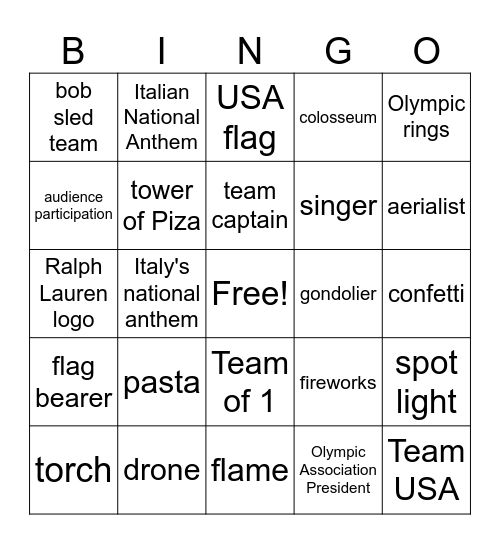 | B | I | N | G | O |
|---|---|---|---|---|
| bob sled team | Italian National Anthem | USA flag | colosseum | Olympic rings |
| audience participation | tower of Piza | team captain | singer | aerialist |
| Ralph Lauren logo | Italy's national anthem | Free! | gondolier | confetti |
| flag bearer | pasta | Team of 1 | fireworks | spot light |
| torch | drone | flame | Olympic Association President | Team USA |